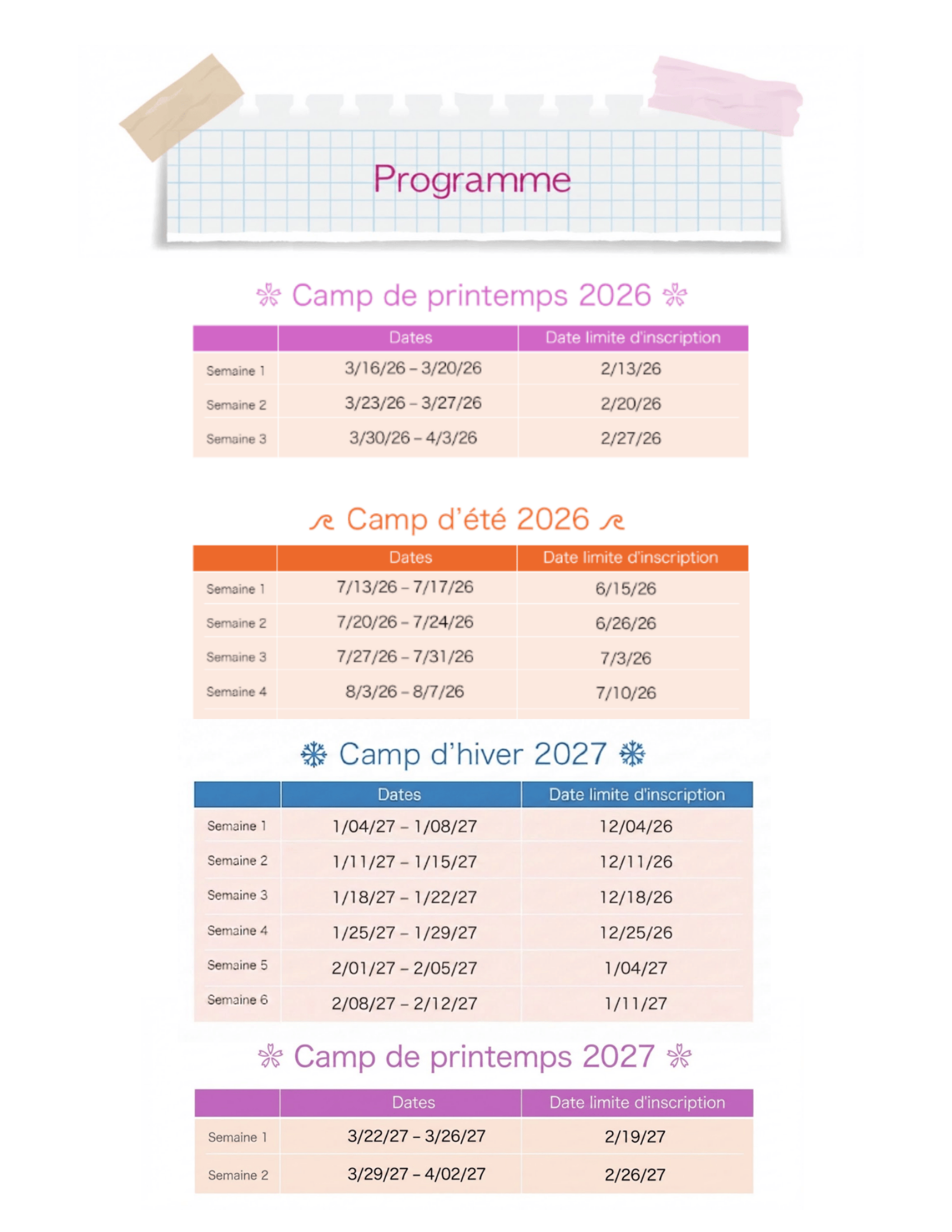 Programme

Camp de printemps 2026

| | Dates | Date limite d'inscription |
|---|---|---|
| Semaine 1 | 3/16/26 – 3/20/26 | 2/13/26 |
| Semaine 2 | 3/23/26 – 3/27/26 | 2/20/26 |
| Semaine 3 | 3/30/26 – 4/3/26 | 2/27/26 |

Camp d'été 2026

| | Dates | Date limite d'inscription |
|---|---|---|
| Semaine 1 | 7/13/26 – 7/17/26 | 6/15/26 |
| Semaine 2 | 7/20/26 – 7/24/26 | 6/26/26 |
| Semaine 3 | 7/27/26 – 7/31/26 | 7/3/26 |
| Semaine 4 | 8/3/26 – 8/7/26 | 7/10/26 |

Camp d'hiver 2027

| | Dates | Date limite d'inscription |
|---|---|---|
| Semaine 1 | 1/04/27 – 1/08/27 | 12/04/26 |
| Semaine 2 | 1/11/27 – 1/15/27 | 12/11/26 |
| Semaine 3 | 1/18/27 – 1/22/27 | 12/18/26 |
| Semaine 4 | 1/25/27 – 1/29/27 | 12/25/26 |
| Semaine 5 | 2/01/27 – 2/05/27 | 1/04/27 |
| Semaine 6 | 2/08/27 – 2/12/27 | 1/11/27 |

Camp de printemps 2027

| | Dates | Date limite d'inscription |
|---|---|---|
| Semaine 1 | 3/22/27 – 3/26/27 | 2/19/27 |
| Semaine 2 | 3/29/27 – 4/02/27 | 2/26/27 |